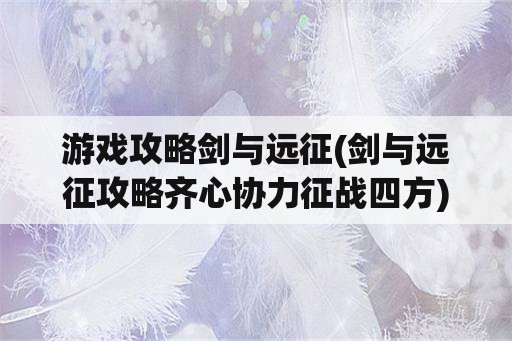 游戏攻略剑与远征(剑与远征攻略齐心协力征战四方)